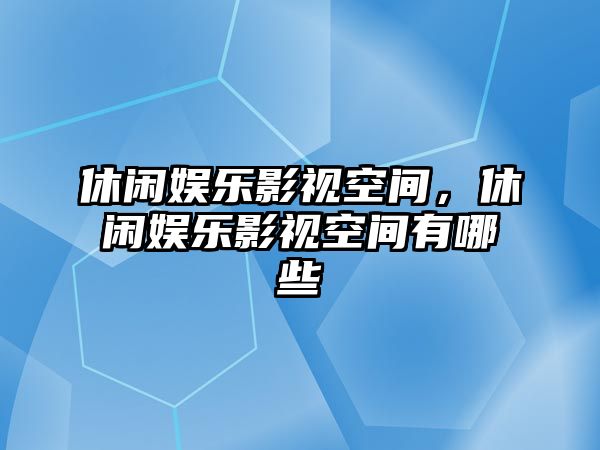 休闲娱乐影视空间，休闲娱乐影视空间有哪些